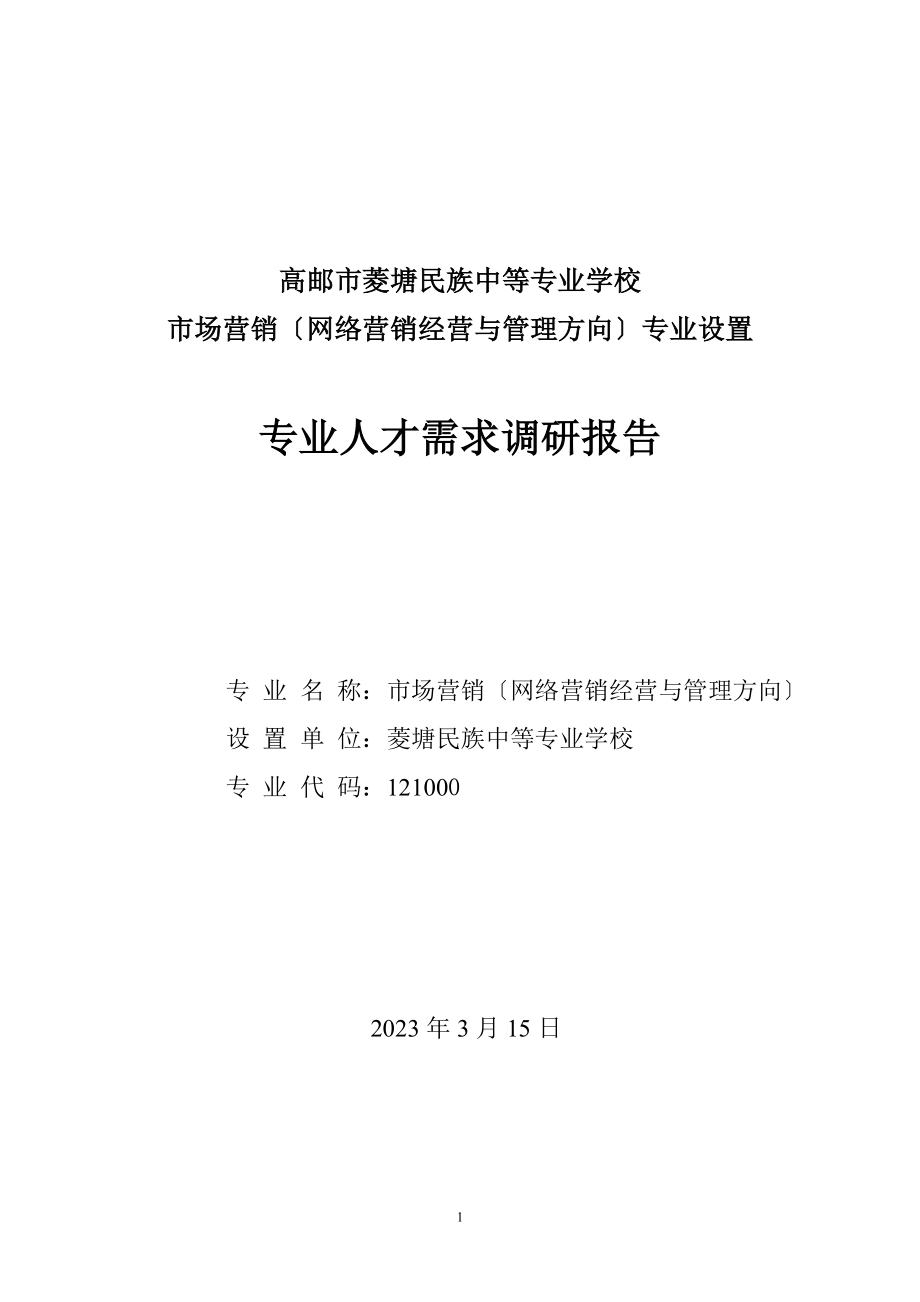 高邮市菱塘民族中等专业学校
市场营销〔网络营销经营与管理方向〕专业设置

专业人才需求调研报告

专 业 名 称：市场营销〔网络营销经营与管理方向〕
设 置 单 位：菱塘民族中等专业学校
专 业 代 码：121000

2023 年 3 月 15 日

1